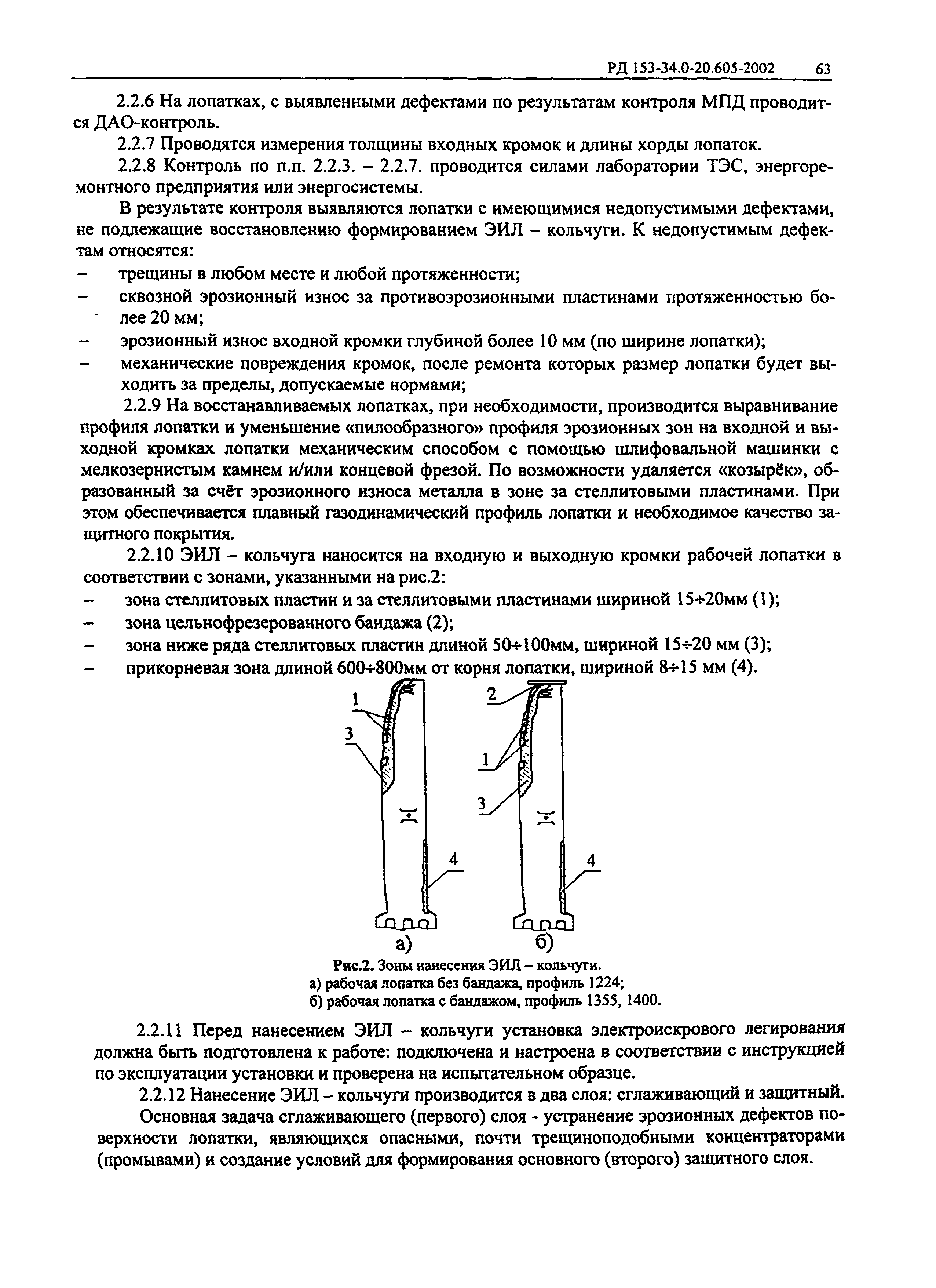 РД 153-34.0-20.605-2002 63

2.2.6 На лопатках, с выявленными дефектами по результатам контроля МПД проводится ДАО-контроль.

2.2.7 Проводятся измерения толщины входных кромок и длины хорды лопаток.

2.2.8 Контроль по п.п. 2.2.3. – 2.2.7. проводится силами лаборатории ТЭС, энергоремонтного предприятия или энергосистемы.

В результате контроля выявляются лопатки с имеющимися недопустимыми дефектами, не подлежащие восстановлению формированием ЭИЛ – кольчуги. К недопустимым дефектам относятся:

– трещины в любом месте и любой протяженности;

– сквозной эрозионный износ за противоэрозионными пластинами протяженностью более 20 мм;

– эрозионный износ входной кромки глубиной более 10 мм (по ширине лопатки);

– механические повреждения кромок, после ремонта которых размер лопатки будет выходить за пределы, допускаемые нормами;

2.2.9 На восстанавливаемых лопатках, при необходимости, производится выравнивание профиля лопатки и уменьшение «пилообразного» профиля эрозионных зон на входной и выходной кромках лопатки механическим способом с помощью шлифовальной машинки с мелкозернистым камнем и/или концевой фрезой. По возможности удаляется «козырёк», образованный за счёт эрозионного износа металла в зоне за стеллитовыми пластинами. При этом обеспечивается плавный газодинамический профиль лопатки и необходимое качество защитного покрытия.

2.2.10 ЭИЛ – кольчуга наносится на входную и выходную кромки рабочей лопатки в соответствии с зонами, указанными на рис.2:

– зона стеллитовых пластин и за стеллитовыми пластинами шириной 15÷20мм (1);

– зона цельнофрезерованного бандажа (2);

– зона ниже ряда стеллитовых пластин длиной 50÷100мм, шириной 15÷20 мм (3);

– прикорневая зона длиной 600÷800мм от корня лопатки, шириной 8÷15 мм (4).

1
3
4
а)
2
1
3
4
б)

Рис.2. Зоны нанесения ЭИЛ – кольчуги.
а) рабочая лопатка без бандажа, профиль 1224;
б) рабочая лопатка с бандажом, профиль 1355, 1400.

2.2.11 Перед нанесением ЭИЛ – кольчуги установка электроискрового легирования должна быть подготовлена к работе: подключена и настроена в соответствии с инструкцией по эксплуатации установки и проверена на испытательном образце.

2.2.12 Нанесение ЭИЛ – кольчуги производится в два слоя: сглаживающий и защитный.

Основная задача сглаживающего (первого) слоя - устранение эрозионных дефектов поверхности лопатки, являющихся опасными, почти трещиноподобными концентраторами (промывами) и создание условий для формирования основного (второго) защитного слоя.